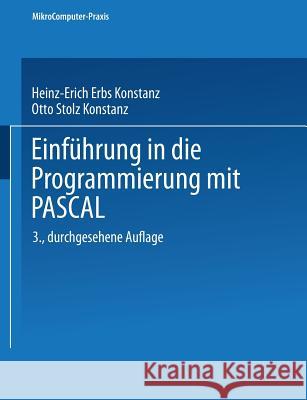 MikroComputer-Praxis

Heinz-Erich Erbs Konstanz
Otto Stolz Konstanz

Einführung in die Programmierung mit PASCAL

3., durchgesehene Auflage

Kraina Książek